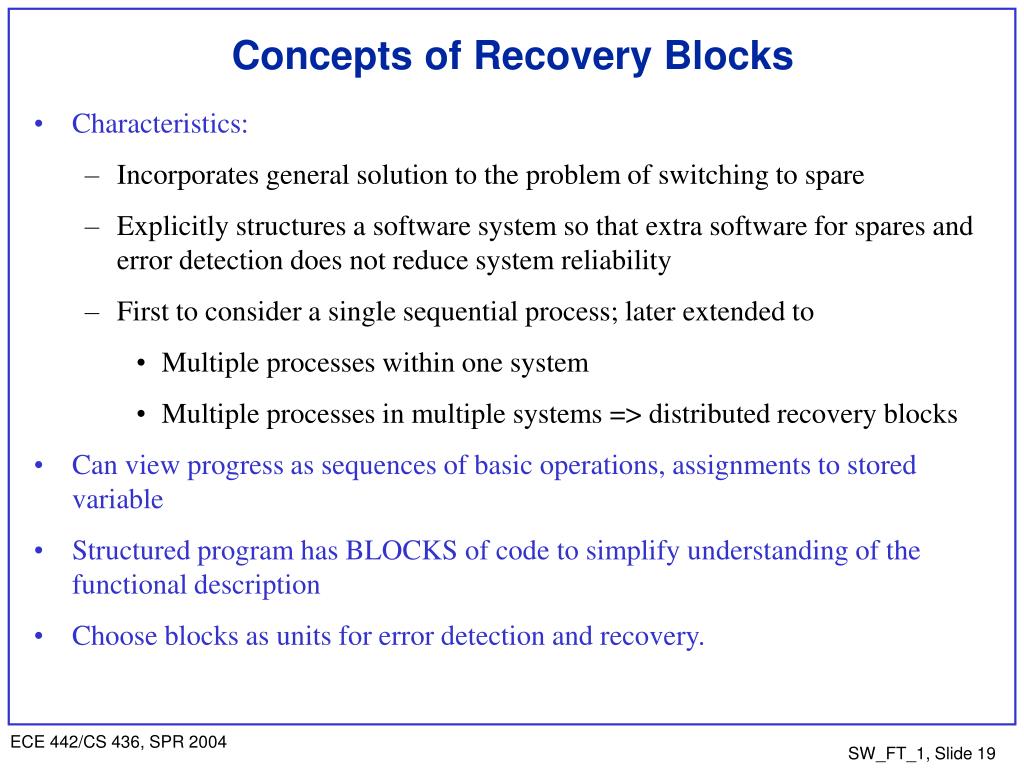 Concepts of Recovery Blocks

• Characteristics:
– Incorporates general solution to the problem of switching to spare
– Explicitly structures a software system so that extra software for spares and error detection does not reduce system reliability
– First to consider a single sequential process; later extended to
• Multiple processes within one system
• Multiple processes in multiple systems => distributed recovery blocks
• Can view progress as sequences of basic operations, assignments to stored variable
• Structured program has BLOCKS of code to simplify understanding of the functional description
• Choose blocks as units for error detection and recovery.

ECE 442/CS 436, SPR 2004

SW_FT_1, Slide 19